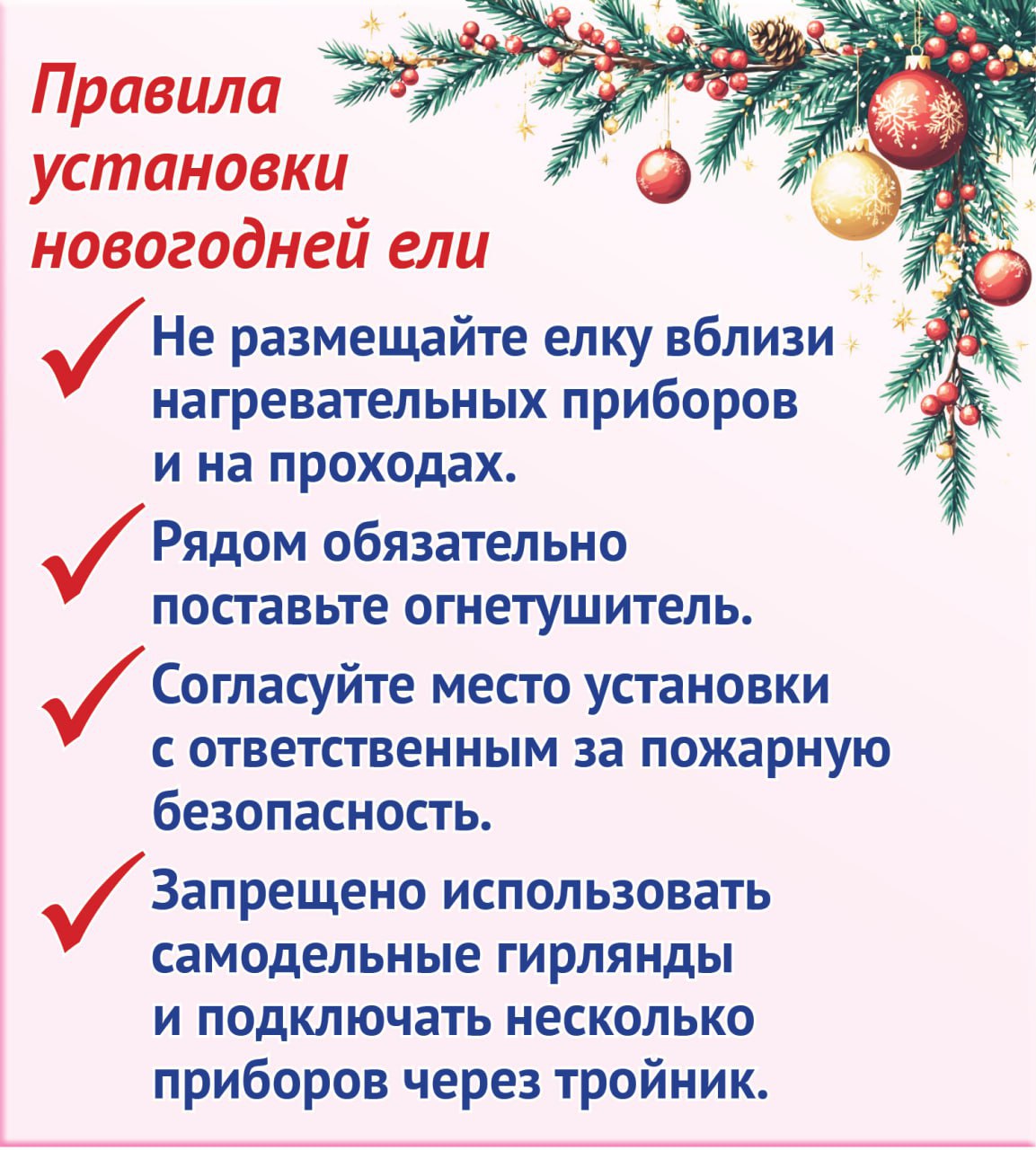 Правила
установки
новогодней ели

✓ Не размещайте елку вблизи нагревательных приборов и на проходах.

✓ Рядом обязательно поставьте огнетушитель.

✓ Согласуйте место установки с ответственным за пожарную безопасность.

✓ Запрещено использовать самодельные гирлянды и подключать несколько приборов через тройник.